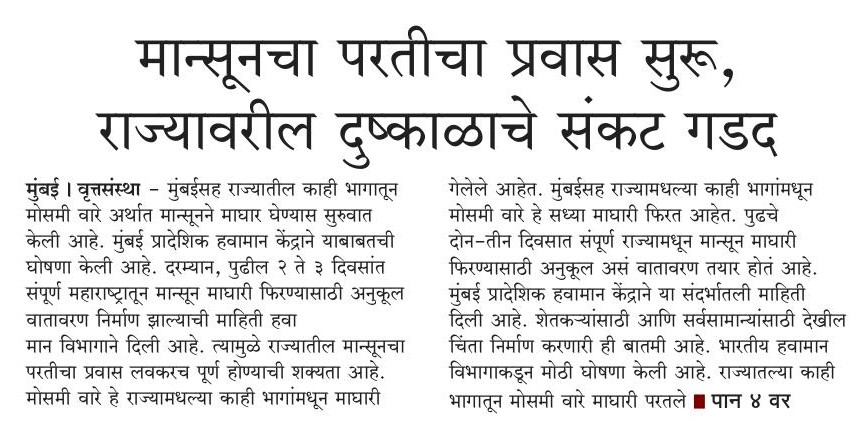 मान्सूनचा परतीचा प्रवास सुरू, राज्यावरील दुष्काळाचे संकट गडद

मुंबई । वृत्तसंस्था - मुंबईसह राज्यातील काही भागातून मोसमी वारे अर्थात मान्सूनने माघार घेण्यास सुरुवात केली आहे. मुंबई प्रादेशिक हवामान केंद्राने याबाबतची घोषणा केली आहे. दरम्यान, पुढील २ ते ३ दिवसांत संपूर्ण महाराष्ट्रातून मान्सून माघारी फिरण्यासाठी अनुकूल वातावरण निर्माण झाल्याची माहिती हवा मान विभागाने दिली आहे. त्यामुळे राज्यातील मान्सूनचा परतीचा प्रवास लवकरच पूर्ण होण्याची शक्यता आहे. मोसमी वारे हे राज्यामधल्या काही भागांमधून माघारी गेलेले आहेत. मुंबईसह राज्यामधल्या काही भागांमधून मोसमी वारे हे सध्या माघारी फिरत आहेत. पुढचे दोन-तीन दिवसात संपूर्ण राज्यामधून मान्सून माघारी फिरण्यासाठी अनुकूल असं वातावरण तयार होतं आहे. मुंबई प्रादेशिक हवामान केंद्राने या संदर्भातली माहिती दिली आहे. शेतकऱ्यांसाठी आणि सर्वसामान्यांसाठी देखील चिंता निर्माण करणारी ही बातमी आहे. भारतीय हवामान विभागाकडून मोठी घोषणा केली आहे. राज्यातल्या काही भागातून मोसमी वारे माघारी परतले ■ पान ४ वर